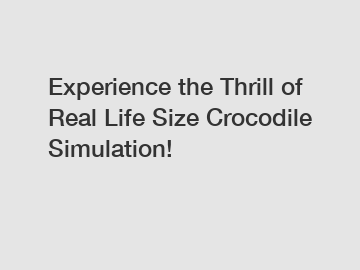 Experience the Thrill of Real Life Size Crocodile Simulation!